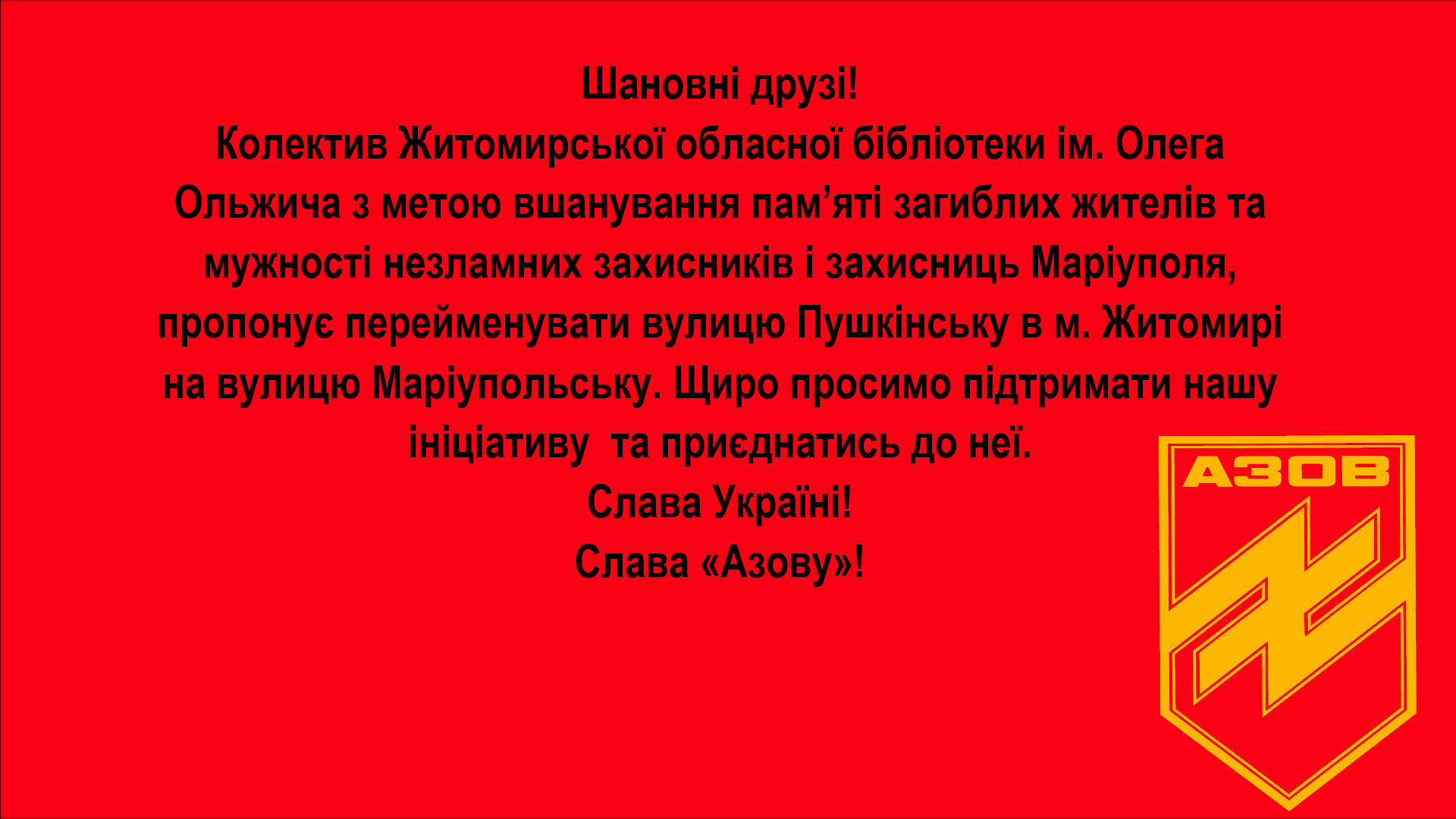 Шановні друзі!
Колектив Житомирської обласної бібліотеки ім. Олега Ольжича з метою вшанування пам’яті загиблих жителів та мужності незламних захисників і захисниць Маріуполя, пропонує перейменувати вулицю Пушкінську в м. Житомирі на вулицю Маріупольську. Щиро просимо підтримати нашу ініціативу  та приєднатись до неї.
Слава Україні!
Слава «Азову»!

АЗОВ